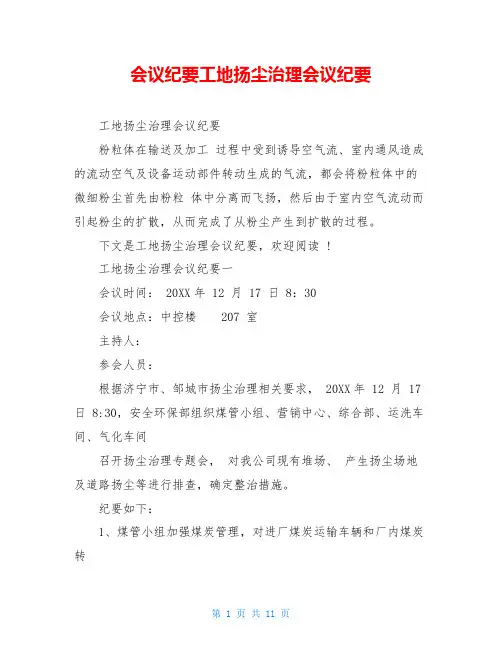 会议纪要工地扬尘治理会议纪要

工地扬尘治理会议纪要

粉粒体在输送及加工 过程中受到诱导空气流、室内通风造成的流动空气及设备运动部件转动生成的气流，都会将粉粒体中的微细粉尘首先由粉粒 体中分离而飞扬，然后由于室内空气流动而引起粉尘的扩散，从而完成了从粉尘产生到扩散的过程。

下文是工地扬尘治理会议纪要，欢迎阅读 ！

工地扬尘治理会议纪要一

会议时间： 20XX 年 12 月 17 日 8：30

会议地点：中控楼 207 室

主持人：

参会人员：

根据济宁市、邹城市扬尘治理相关要求， 20XX 年 12 月 17 日 8:30，安全环保部组织煤管小组、营销中心、综合部、运洗车间、气化车间

召开扬尘治理专题会， 对我公司现有堆场、 产生扬尘场地及道路扬尘等进行排查，确定整治措施。

纪要如下：

1、煤管小组加强煤炭管理，对进厂煤炭运输车辆和厂内煤炭转

第 1 页 共 11 页